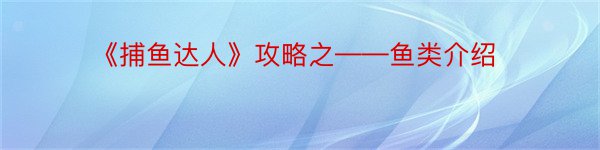 《捕鱼达人》攻略之——鱼类介绍